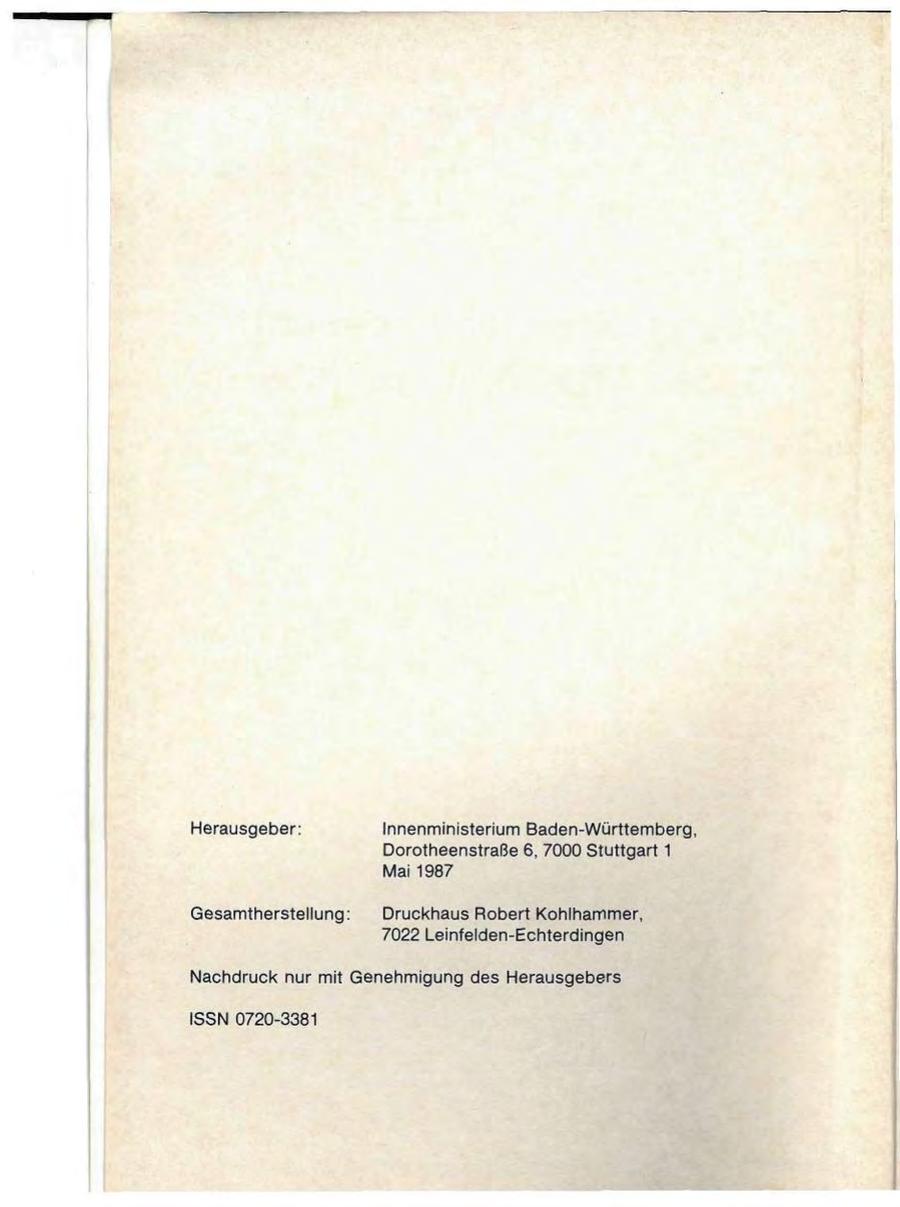 Herausgeber: Innenministerium Baden-Württemberg,
Dorotheenstraße 6, 7000 Stuttgart 1
Mai 1987

Gesamtherstellung: Druckhaus Robert Kohlhammer,
7022 Leinfelden-Echterdingen

Nachdruck nur mit Genehmigung des Herausgebers

ISSN 0720-3381